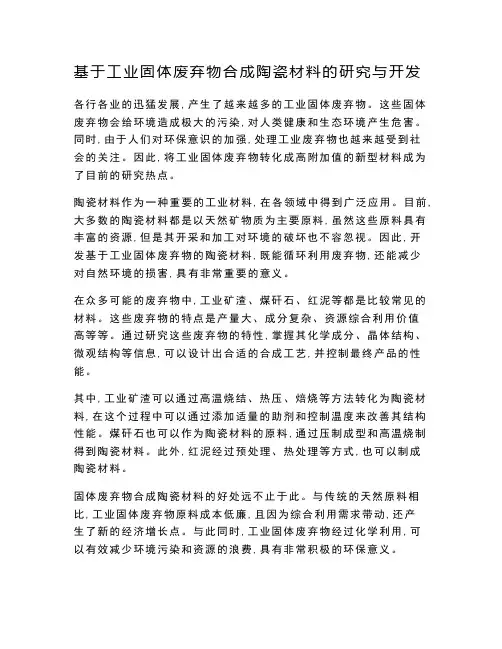 基于工业固体废弃物合成陶瓷材料的研究与开发

各行各业的迅猛发展，产生了越来越多的工业固体废弃物。这些固体废弃物会给环境造成极大的污染，对人类健康和生态环境产生危害。同时，由于人们对环保意识的加强，处理工业废弃物也越来越受到社会的关注。因此，将工业固体废弃物转化成高附加值的新型材料成为了目前的研究热点。

陶瓷材料作为一种重要的工业材料，在各领域中得到广泛应用。目前，大多数的陶瓷材料都是以天然矿物质为主要原料，虽然这些原料具有丰富的资源，但是其开采和加工对环境的破坏也不容忽视。因此，开发基于工业固体废弃物的陶瓷材料，既能循环利用废弃物，还能减少对自然环境的损害，具有非常重要的意义。

在众多可能的废弃物中，工业矿渣、煤矸石、红泥等都是比较常见的材料。这些废弃物的特点是产量大、成分复杂、资源综合利用价值高等等。通过研究这些废弃物的特性，掌握其化学成分、晶体结构、微观结构等信息，可以设计出合适的合成工艺，并控制最终产品的性能。

其中，工业矿渣可以通过高温烧结、热压、焙烧等方法转化为陶瓷材料，在这个过程中可以通过添加适量的助剂和控制温度来改善其结构性能。煤矸石也可以作为陶瓷材料的原料，通过压制成型和高温烧制得到陶瓷材料。此外，红泥经过预处理、热处理等方式，也可以制成陶瓷材料。

固体废弃物合成陶瓷材料的好处远不止于此。与传统的天然原料相比，工业固体废弃物原料成本低廉，且因为综合利用需求带动，还产生了新的经济增长点。与此同时，工业固体废弃物经过化学利用，可以有效减少环境污染和资源的浪费，具有非常积极的环保意义。